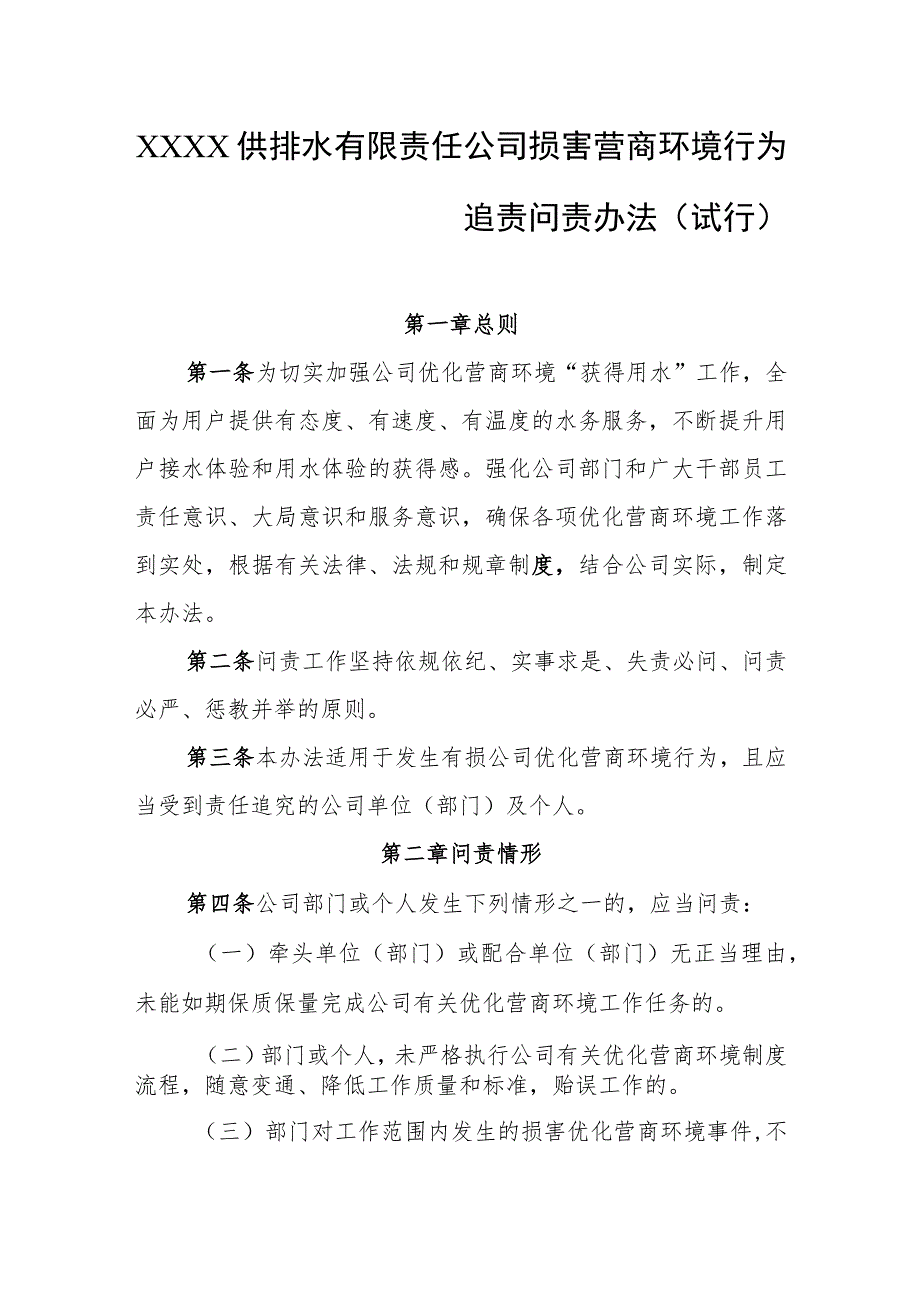 XXXX供排水有限责任公司损害营商环境行为追责问责办法（试行）

第一章总则

第一条为切实加强公司优化营商环境“获得用水”工作，全面为用户提供有态度、有速度、有温度的水务服务，不断提升用户接水体验和用水体验的获得感。强化公司部门和广大干部员工责任意识、大局意识和服务意识，确保各项优化营商环境工作落到实处，根据有关法律、法规和规章制度，结合公司实际，制定本办法。

第二条问责工作坚持依规依纪、实事求是、失责必问、问责必严、惩教并举的原则。

第三条本办法适用于发生有损公司优化营商环境行为，且应当受到责任追究的公司单位（部门）及个人。

第二章问责情形

第四条公司部门或个人发生下列情形之一的，应当问责：

（一）牵头单位（部门）或配合单位（部门）无正当理由，未能如期保质保量完成公司有关优化营商环境工作任务的。

（二）部门或个人，未严格执行公司有关优化营商环境制度流程，随意变通、降低工作质量和标准，贻误工作的。

（三）部门对工作范围内发生的损害优化营商环境事件，不